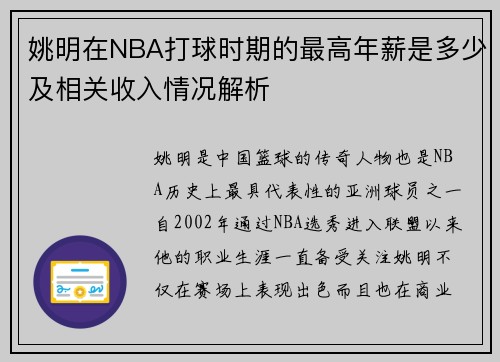 姚明在NBA打球时期的最高年薪是多少及相关收入情况解析

姚明是中国篮球的传奇人物也是NBA历史上最具代表性的亚洲球员之一自2002年通过NBA选秀进入联盟以来他的职业生涯一直备受关注姚明不仅在赛场上表现出色而且也在商业